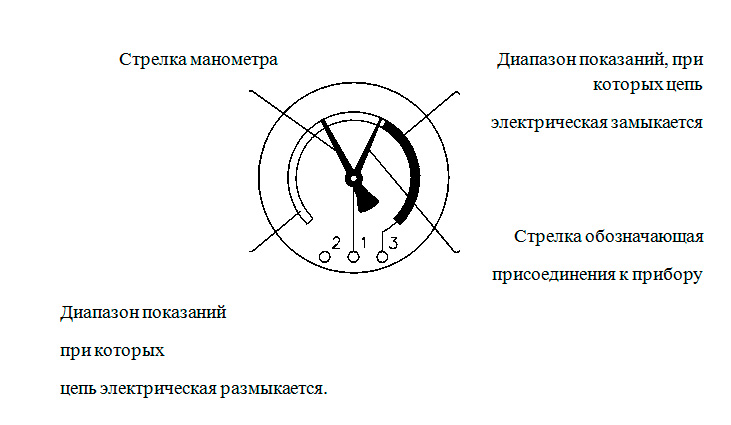 Стрелка манометра

Диапазон показаний, при которых цепь

электрическая замыкается

2 1 3

Стрелка обозначающая

присоединения к прибору

Диапазон показаний

при которых

цепь электрическая размыкается.